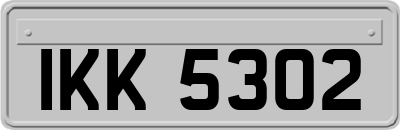 IKK 5302